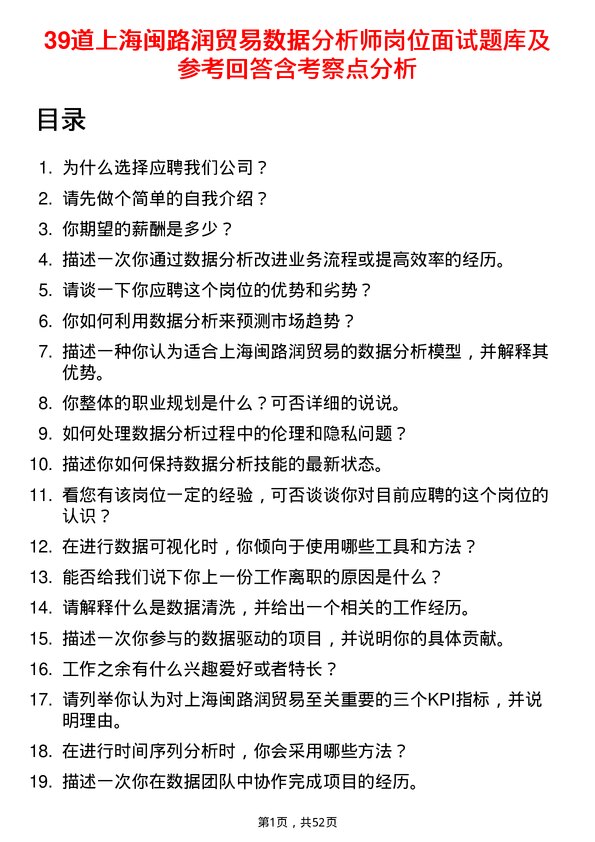 39道上海闽路润贸易数据分析师岗位面试题库及参考回答含考察点分析

目录

1. 为什么选择应聘我们公司？
2. 请先做个简单的自我介绍？
3. 你期望的薪酬是多少？
4. 描述一次你通过数据分析改进业务流程或提高效率的经历。
5. 请谈一下你应聘这个岗位的优势和劣势？
6. 你如何利用数据分析来预测市场趋势？
7. 描述一种你认为适合上海闽路润贸易的数据分析模型，并解释其优势。
8. 你整体的职业规划是什么？可否详细的说说。
9. 如何处理数据分析过程中的伦理和隐私问题？
10. 描述你如何保持数据分析技能的最新状态。
11. 看您有该岗位一定的经验，可否谈谈你对目前应聘的这个岗位的认识？
12. 在进行数据可视化时，你倾向于使用哪些工具和方法？
13. 能否给我们说下你上一份工作离职的原因是什么？
14. 请解释什么是数据清洗，并给出一个相关的工作经历。
15. 描述一次你参与的数据驱动的项目，并说明你的具体贡献。
16. 工作之余有什么兴趣爱好或者特长？
17. 请列举你认为对上海闽路润贸易至关重要的三个KPI指标，并说明理由。
18. 在进行时间序列分析时，你会采用哪些方法？
19. 描述一次你在数据团队中协作完成项目的经历。

第1页，共52页